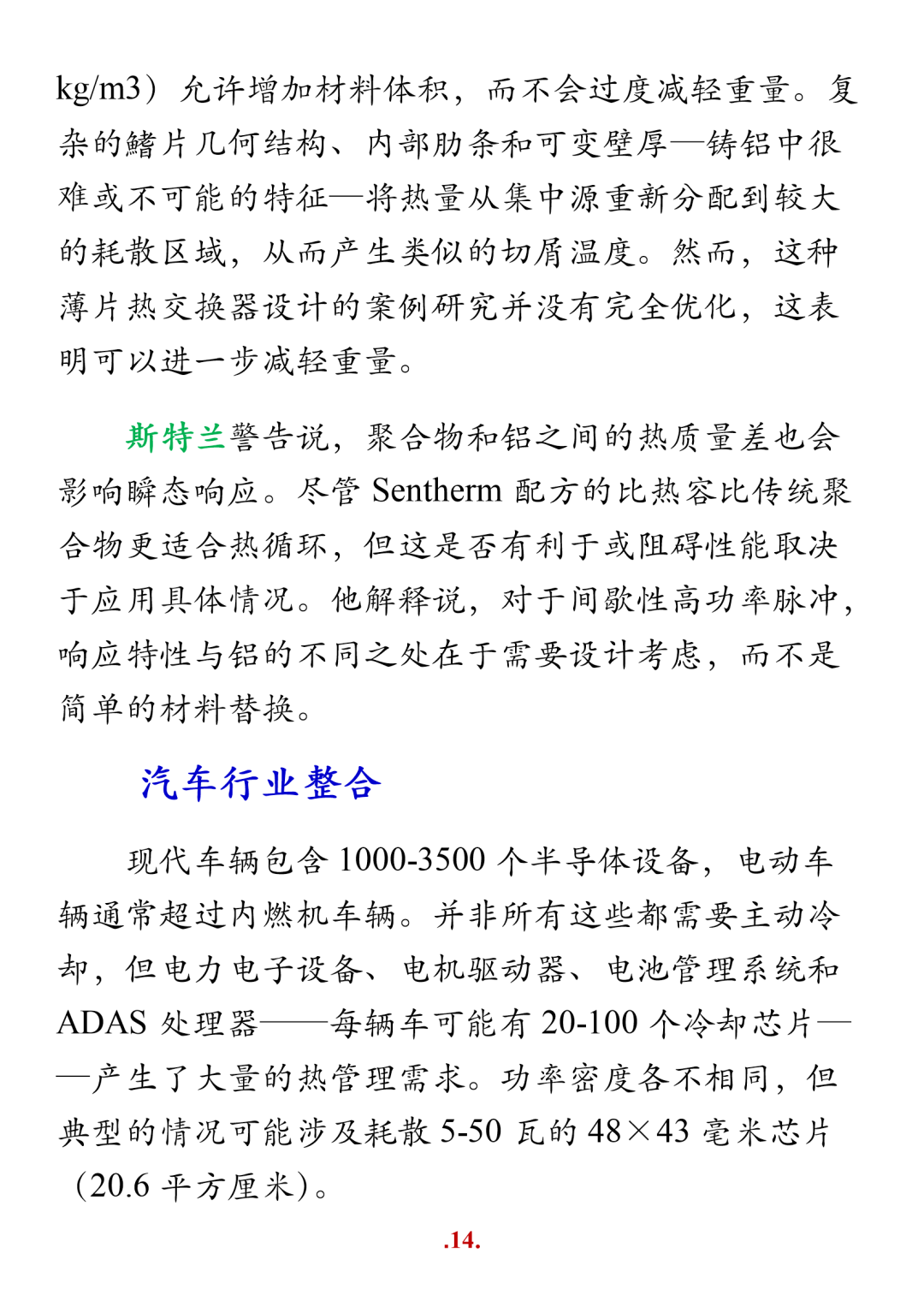 kg/m3）允许增加材料体积，而不会过度减轻重量。复杂的鳍片几何结构、内部肋条和可变壁厚—铸铝中很难或不可能的特征—将热量从集中源重新分配到较大的耗散区域，从而产生类似的切屑温度。然而，这种薄片热交换器设计的案例研究并没有完全优化，这表明可以进一步减轻重量。

斯特兰警告说，聚合物和铝之间的热质量差也会影响瞬态响应。尽管 Sentherm 配方的比热容比传统聚合物更适合热循环，但这是否有利于或阻碍性能取决于应用具体情况。他解释说，对于间歇性高功率脉冲，响应特性与铝的不同之处在于需要设计考虑，而不是简单的材料替换。

汽车行业整合

现代车辆包含 1000-3500 个半导体设备，电动车辆通常超过内燃机车辆。并非所有这些都需要主动冷却，但电力电子设备、电机驱动器、电池管理系统和 ADAS 处理器——每辆车可能有 20-100 个冷却芯片——产生了大量的热管理需求。功率密度各不相同，但典型的情况可能涉及耗散 5-50 瓦的 48×43 毫米芯片（20.6 平方厘米）。

.14.